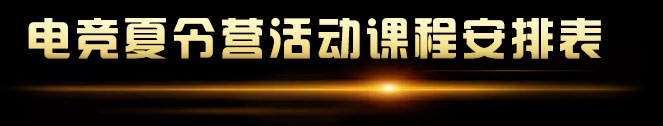 电竞夏令营活动课程安排表